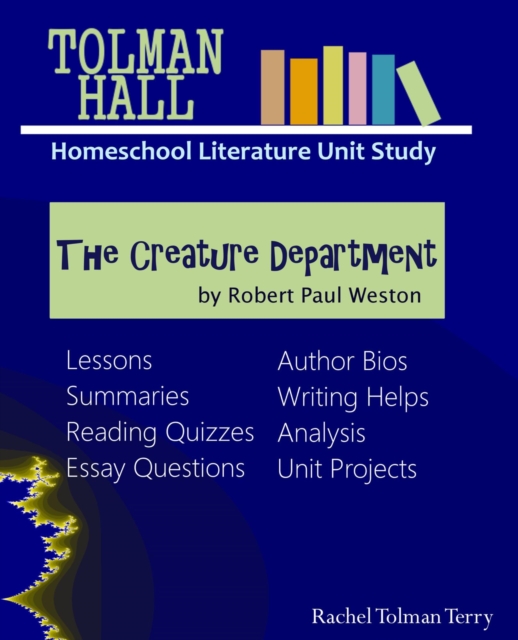 TOLMAN HALL

Homeschool Literature Unit Study

The Creature Department
by Robert Paul Weston

Lessons
Summaries
Reading Quizzes
Essay Questions

Author Bios
Writing Helps
Analysis
Unit Projects

Rachel Tolman Terry